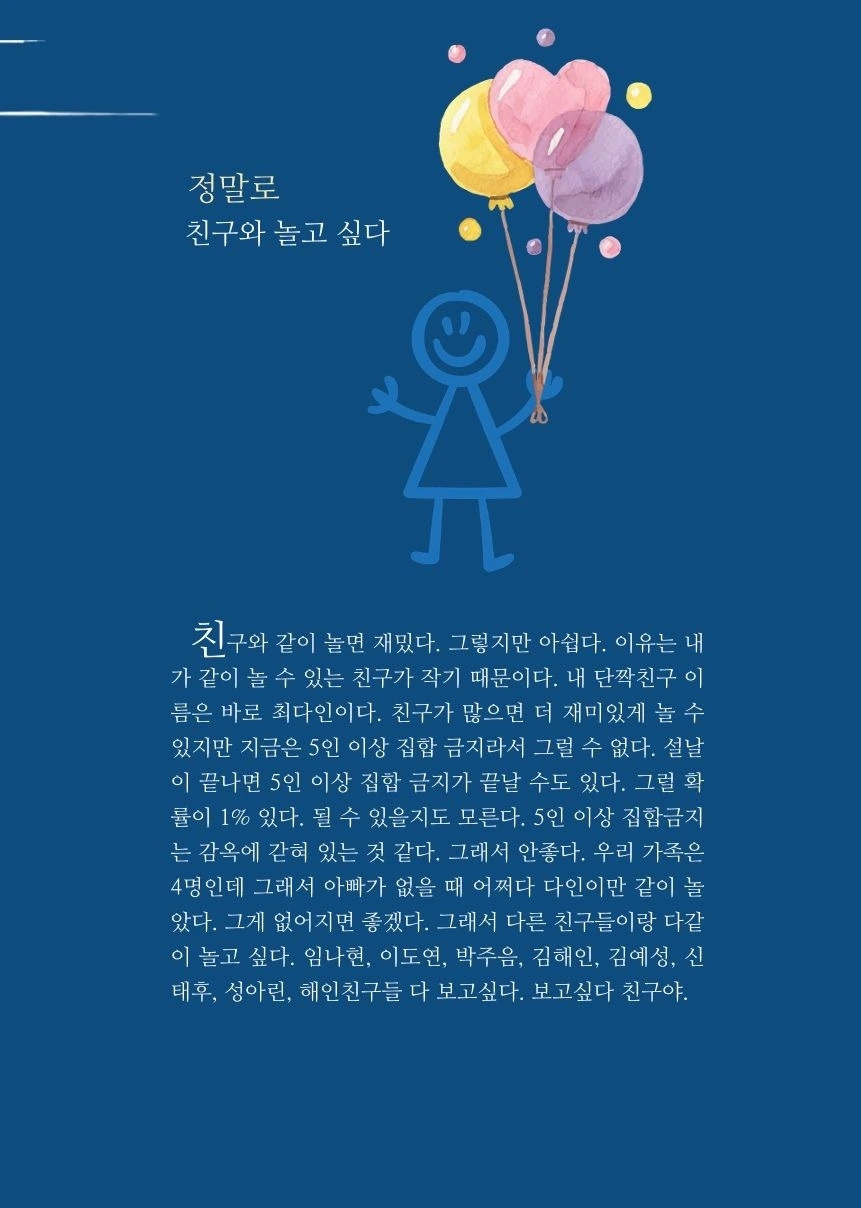 정말로
친구와 놀고 싶다

친구와 같이 놀면 재밌다. 그렇지만 아쉽다. 이유는 내가 같이 놀 수 있는 친구가 작기 때문이다. 내 단짝친구 이름은 바로 최다인이다. 친구가 많으면 더 재미있게 놀 수 있지만 지금은 5인 이상 집합 금지라서 그럴 수 없다. 설날이 끝나면 5인 이상 집합 금지가 끝날 수도 있다. 그럴 확률이 1% 있다. 될 수 있을지도 모른다. 5인 이상 집합금지는 감옥에 갇혀 있는 것 같다. 그래서 안좋다. 우리 가족은 4명인데 그래서 아빠가 없을 때 어쩌다 다인이만 같이 놀았다. 그게 없어지면 좋겠다. 그래서 다른 친구들이랑 다같이 놀고 싶다. 임나현, 이도연, 박주음, 김해인, 김예성, 신태후, 성아린, 해인친구들 다 보고싶다. 보고싶다 친구야.